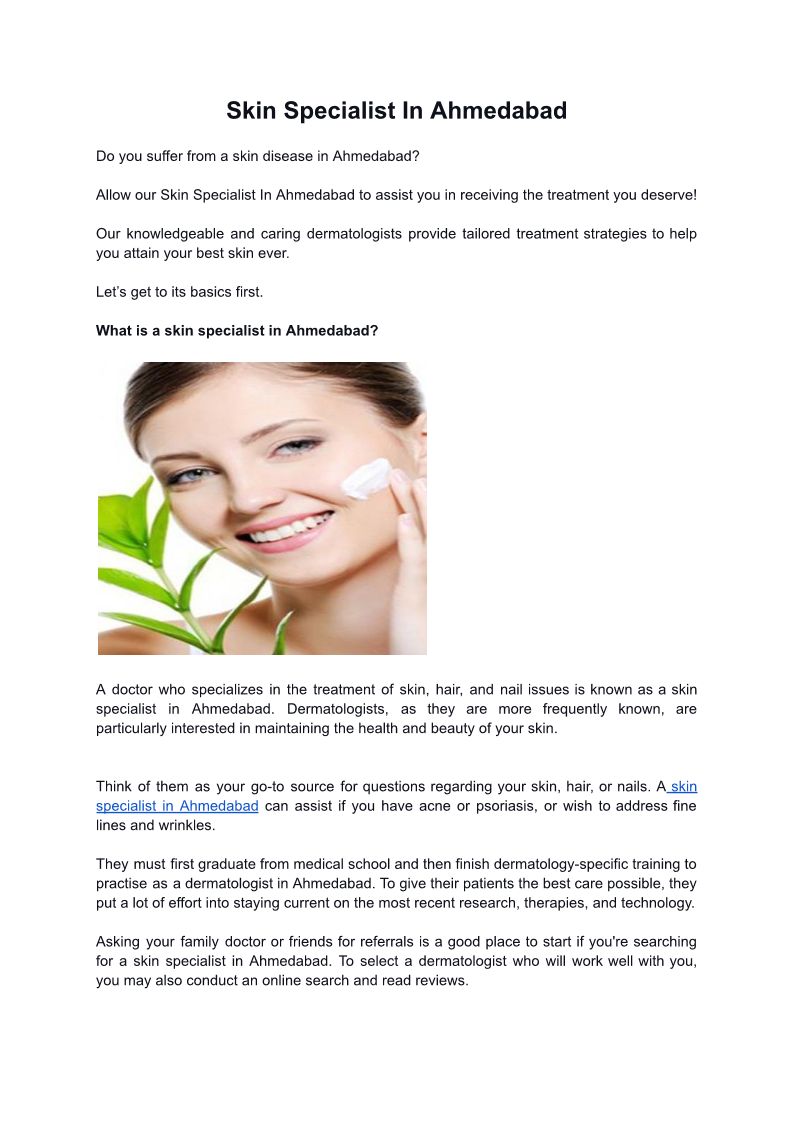 Skin Specialist In Ahmedabad

Do you suffer from a skin disease in Ahmedabad?

Allow our Skin Specialist In Ahmedabad to assist you in receiving the treatment you deserve!

Our knowledgeable and caring dermatologists provide tailored treatment strategies to help you attain your best skin ever.

Let's get to its basics first.

What is a skin specialist in Ahmedabad?

A doctor who specializes in the treatment of skin, hair, and nail issues is known as a skin specialist in Ahmedabad. Dermatologists, as they are more frequently known, are particularly interested in maintaining the health and beauty of your skin.

Think of them as your go-to source for questions regarding your skin, hair, or nails. A skin specialist in Ahmedabad can assist if you have acne or psoriasis, or wish to address fine lines and wrinkles.

They must first graduate from medical school and then finish dermatology-specific training to practise as a dermatologist in Ahmedabad. To give their patients the best care possible, they put a lot of effort into staying current on the most recent research, therapies, and technology.

Asking your family doctor or friends for referrals is a good place to start if you're searching for a skin specialist in Ahmedabad. To select a dermatologist who will work well with you, you may also conduct an online search and read reviews.